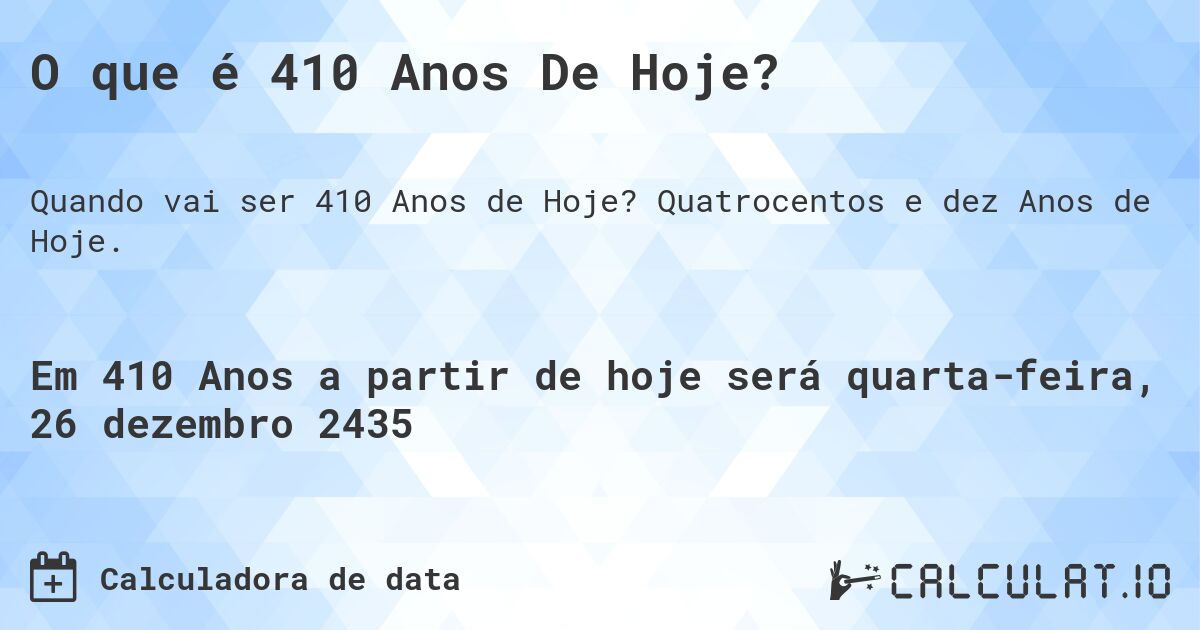 O que é 410 Anos De Hoje?

Quando vai ser 410 Anos de Hoje? Quatrocentos e dez Anos de Hoje.

Em 410 Anos a partir de hoje será quarta-feira, 26 dezembro 2435

Calculadora de data

CALCULAT.IO